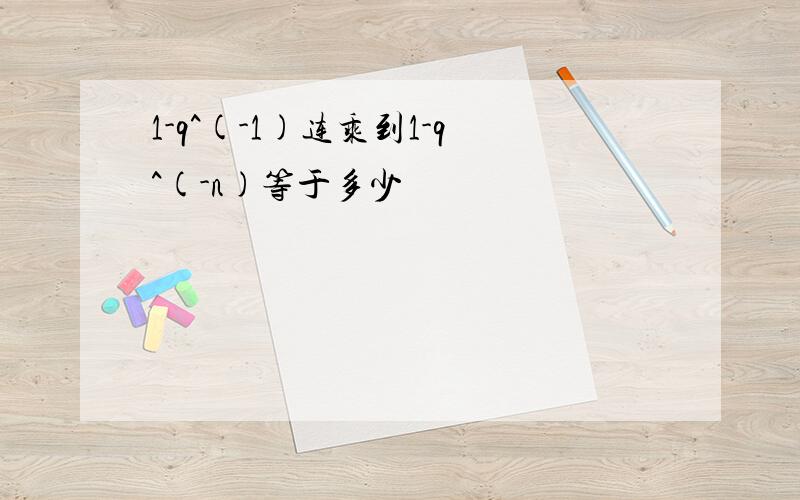 1-q^(-1)连乘到1-q^(-n)等于多少